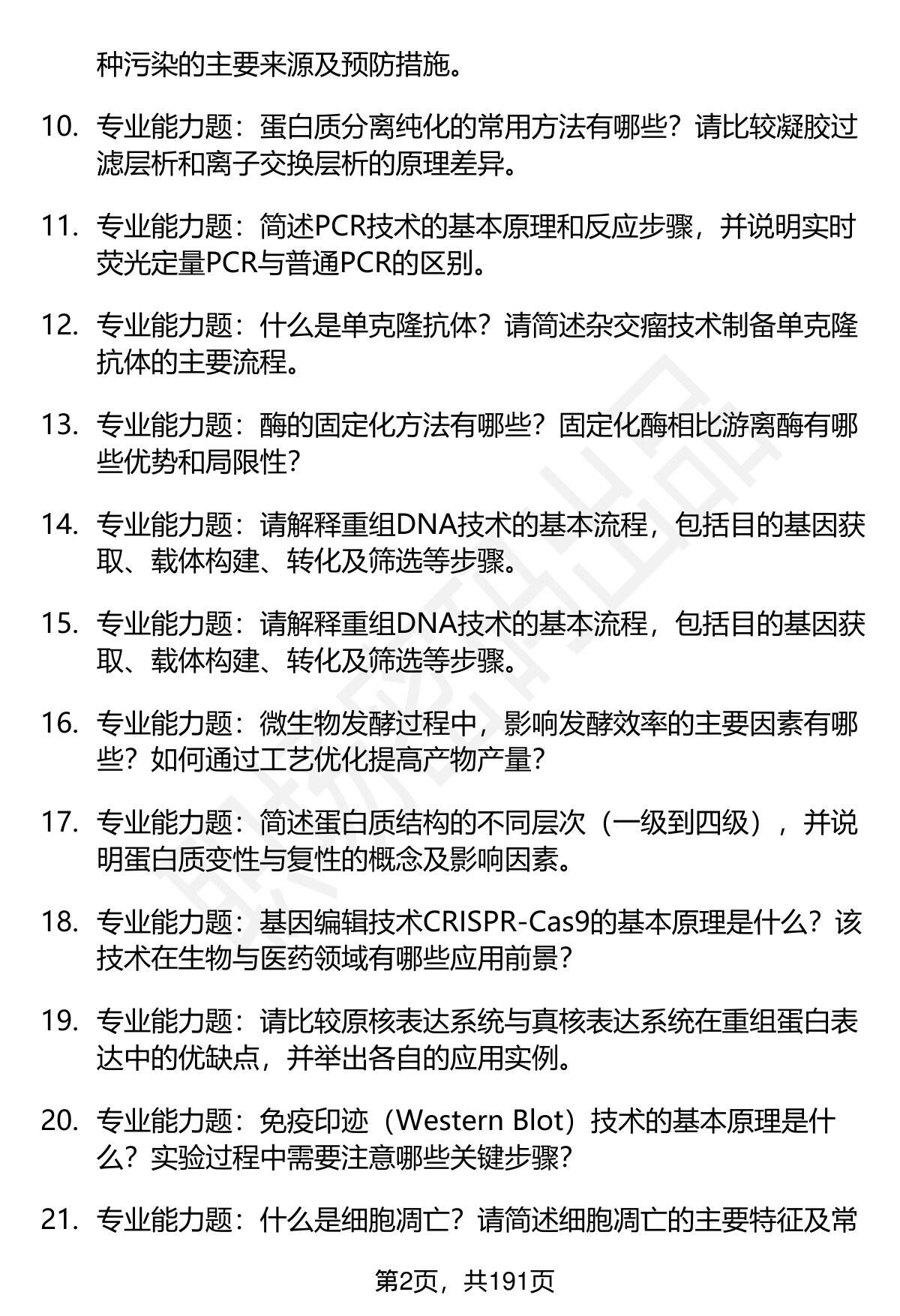 种污染的主要来源及预防措施。

10. 专业能力题：蛋白质分离纯化的常用方法有哪些？请比较凝胶过滤层析和离子交换层析的原理差异。

11. 专业能力题：简述PCR技术的基本原理和反应步骤，并说明实时荧光定量PCR与普通PCR的区别。

12. 专业能力题：什么是单克隆抗体？请简述杂交瘤技术制备单克隆抗体的主要流程。

13. 专业能力题：酶的固定化方法有哪些？固定化酶相比游离酶有哪些优势和局限性？

14. 专业能力题：请解释重组DNA技术的基本流程，包括目的基因获取、载体构建、转化及筛选等步骤。

15. 专业能力题：请解释重组DNA技术的基本流程，包括目的基因获取、载体构建、转化及筛选等步骤。

16. 专业能力题：微生物发酵过程中，影响发酵效率的主要因素有哪些？如何通过工艺优化提高产物产量？

17. 专业能力题：简述蛋白质结构的不同层次（一级到四级），并说明蛋白质变性与复性的概念及影响因素。

18. 专业能力题：基因编辑技术CRISPR-Cas9的基本原理是什么？该技术在生物与医药领域有哪些应用前景？

19. 专业能力题：请比较原核表达系统与真核表达系统在重组蛋白表达中的优缺点，并举出各自的应用实例。

20. 专业能力题：免疫印迹（Western Blot）技术的基本原理是什么？实验过程中需要注意哪些关键步骤？

21. 专业能力题：什么是细胞凋亡？请简述细胞凋亡的主要特征及常

第2页，共191页